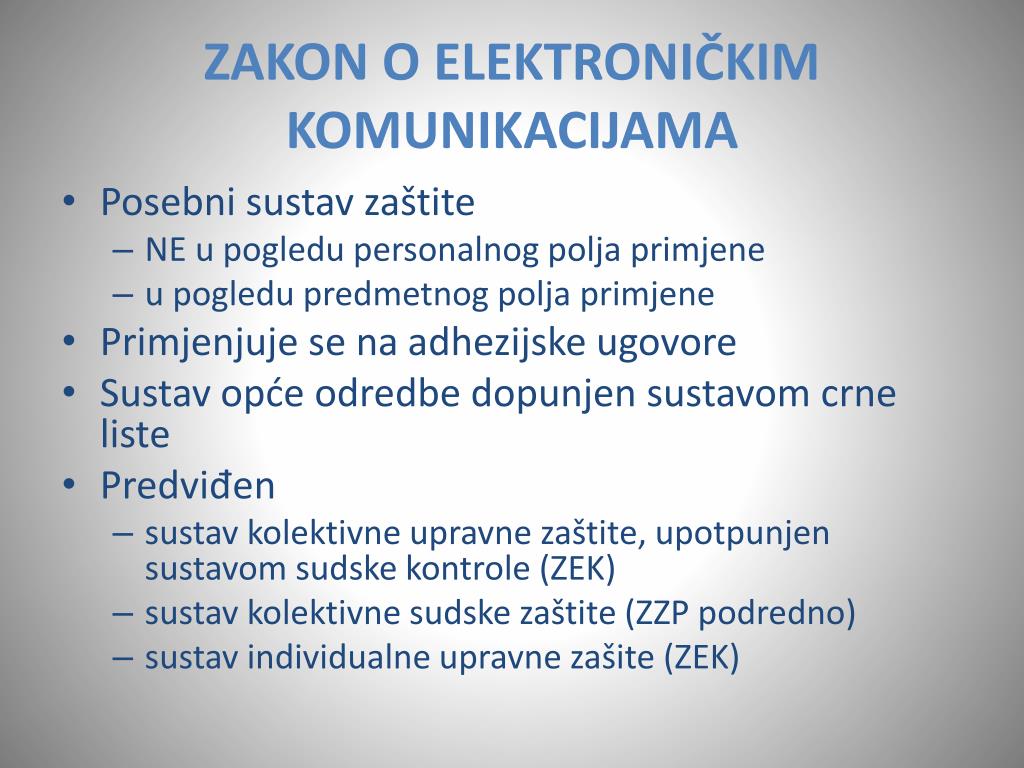 ZAKON O ELEKTRONIČKIM KOMUNIKACIJAMA

• Posebni sustav zaštite
  – NE u pogledu personalnog polja primjene
  – u pogledu predmetnog polja primjene
• Primjenjuje se na adhezijske ugovore
• Sustav opće odredbe dopunjen sustavom crne liste
• Predviđen
  – sustav kolektivne upravne zaštite, upotpunjen sustavom sudske kontrole (ZEK)
  – sustav kolektivne sudske zaštite (ZZP podredno)
  – sustav individualne upravne zašite (ZEK)